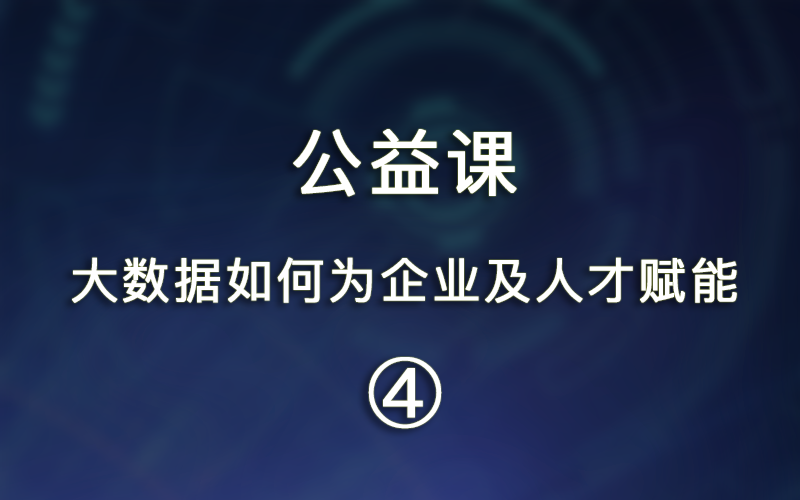 公益课

大数据如何为企业及人才赋能

④